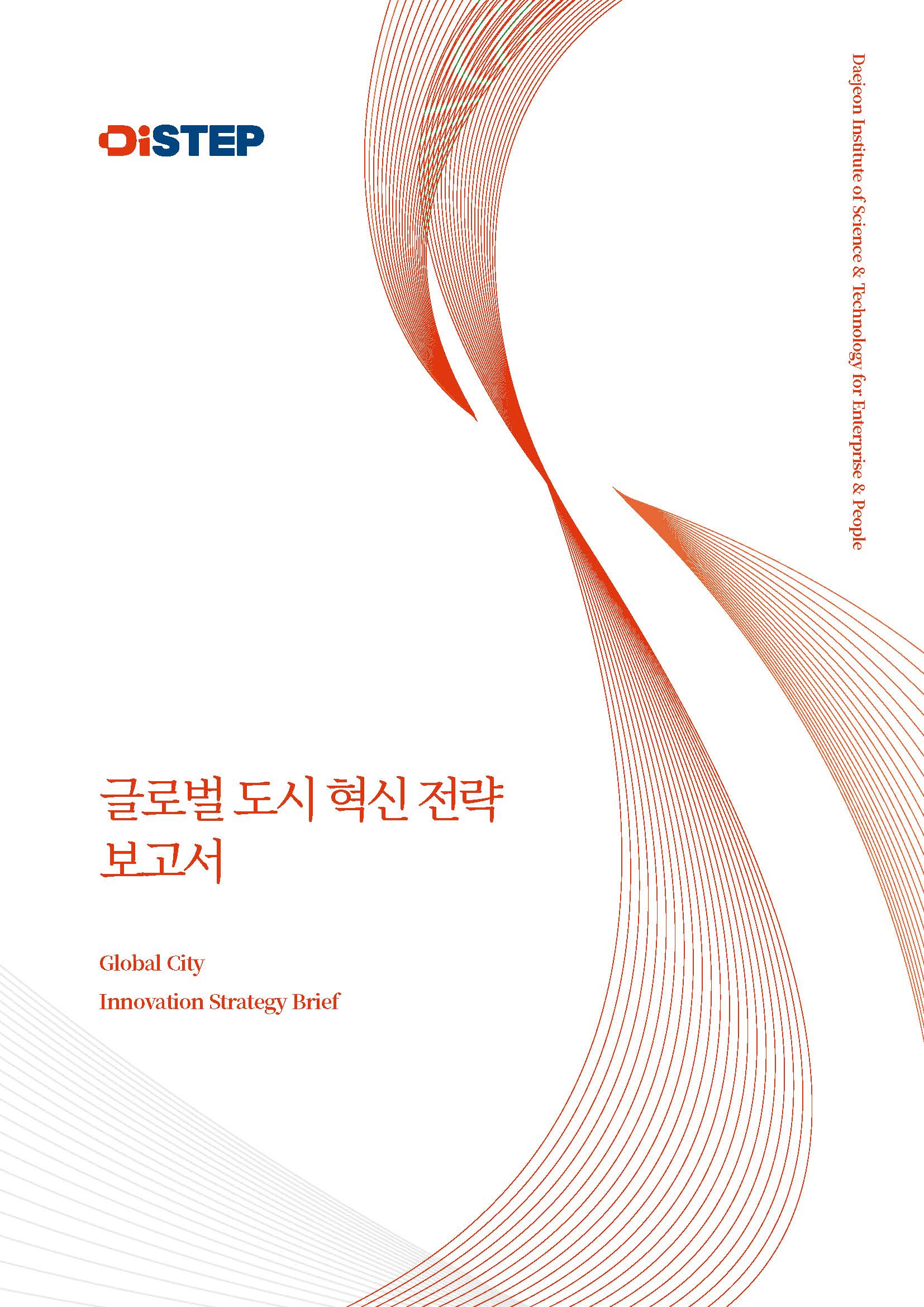 DiSTEP

Daejeon Institute of Science & Technology for Enterprise & People

글로벌 도시 혁신 전략
보고서

Global City
Innovation Strategy Brief